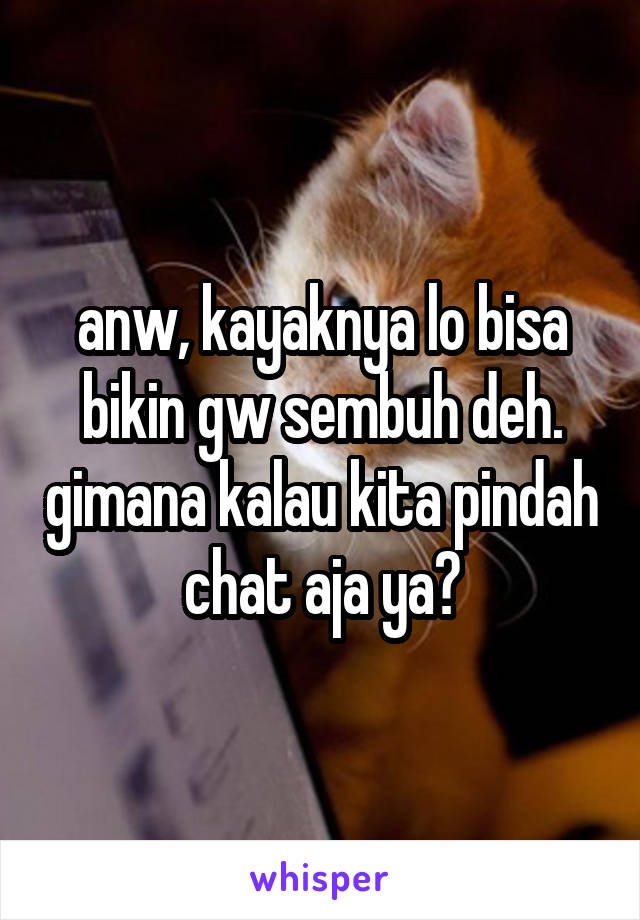 anw, kayaknya lo bisa bikin gw sembuh deh. gimana kalau kita pindah chat aja ya?

whisper